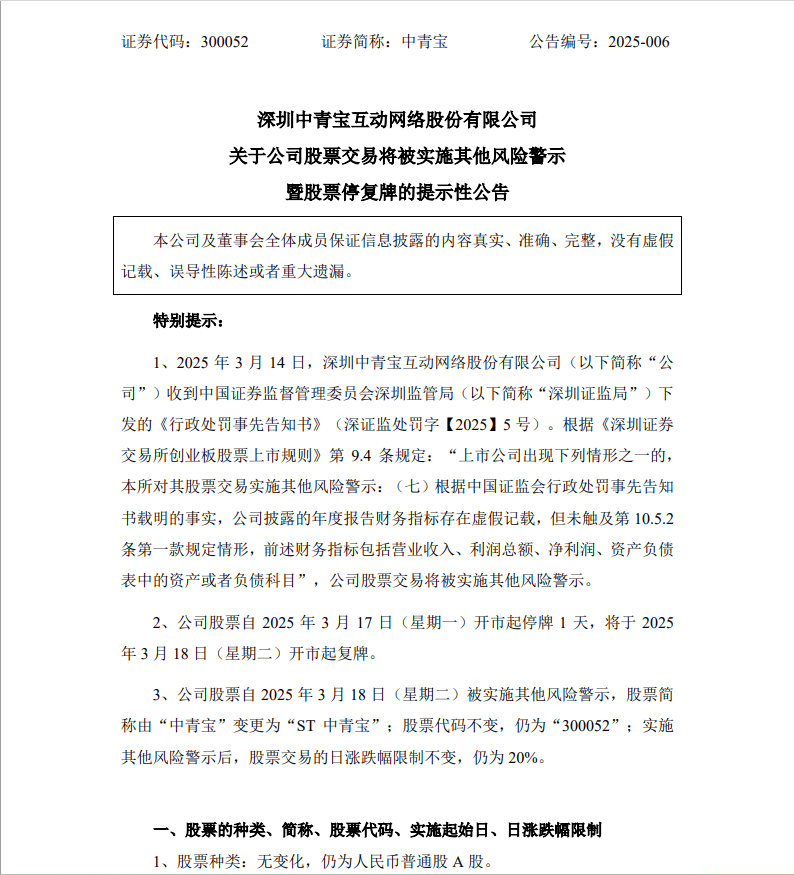 证券代码：300052　　　　证券简称：中青宝　　　　公告编号：2025-006

深圳中青宝互动网络股份有限公司
关于公司股票交易将被实施其他风险警示
暨股票停复牌的提示性公告

本公司及董事会全体成员保证信息披露的内容真实、准确、完整，没有虚假记载、误导性陈述或者重大遗漏。

特别提示：

1、2025 年 3 月 14 日，深圳中青宝互动网络股份有限公司（以下简称“公司”）收到中国证券监督管理委员会深圳监管局（以下简称“深圳证监局”）下发的《行政处罚事先告知书》（深证监处罚字【2025】5 号）。根据《深圳证券交易所创业板股票上市规则》第 9.4 条规定：“上市公司出现下列情形之一的，本所对其股票交易实施其他风险警示：（七）根据中国证监会行政处罚事先告知书载明的事实，公司披露的年度报告财务指标存在虚假记载，但未触及第 10.5.2 条第一款规定情形，前述财务指标包括营业收入、利润总额、净利润、资产负债表中的资产或者负债科目”，公司股票交易将被实施其他风险警示。

2、公司股票自 2025 年 3 月 17 日（星期一）开市起停牌 1 天，将于 2025 年 3 月 18 日（星期二）开市起复牌。

3、公司股票自 2025 年 3 月 18 日（星期二）被实施其他风险警示，股票简称由“中青宝”变更为“ST 中青宝”；股票代码不变，仍为“300052”；实施其他风险警示后，股票交易的日涨跌幅限制不变，仍为 20%。

一、股票的种类、简称、股票代码、实施起始日、日涨跌幅限制

1、股票种类：无变化，仍为人民币普通股 A 股。